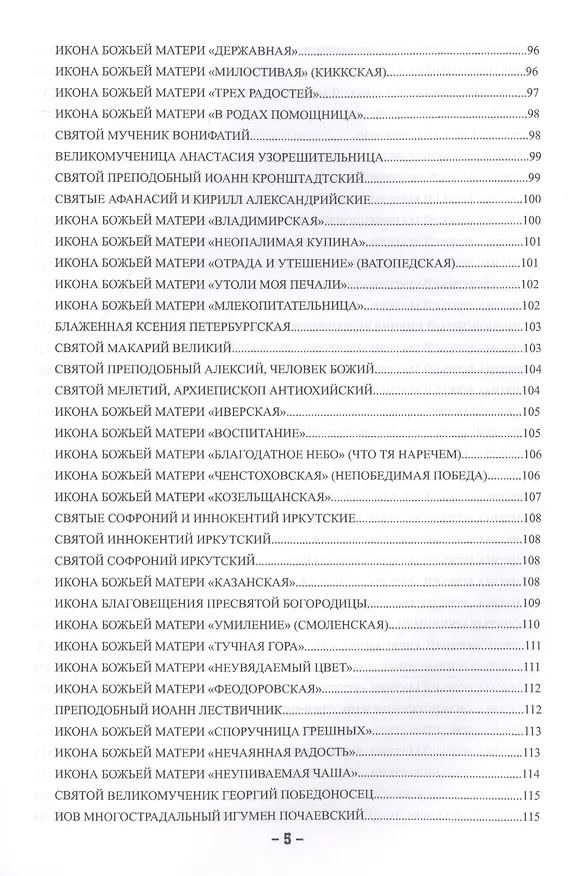 ИКОНА БОЖЬЕЙ МАТЕРИ «ДЕРЖАВНАЯ» 96
ИКОНА БОЖЬЕЙ МАТЕРИ «МИЛОСТИВАЯ» (КИККСКАЯ) 96
ИКОНА БОЖЬЕЙ МАТЕРИ «ТРЕХ РАДОСТЕЙ» 97
ИКОНА БОЖЬЕЙ МАТЕРИ «В РОДАХ ПОМОЩНИЦА» 98
СВЯТОЙ МУЧЕНИК ВОНИФАТИЙ 98
ВЕЛИКОМУЧЕНИЦА АНАСТАСИЯ УЗОРЕШИТЕЛЬНИЦА 99
СВЯТОЙ ПРЕПОДОБНЫЙ ИОАНН КРОНШТАДТСКИЙ 99
СВЯТЫЕ АФАНАСИЙ И КИРИЛЛ АЛЕКСАНДРИЙСКИЕ 100
ИКОНА БОЖЬЕЙ МАТЕРИ «ВЛАДИМИРСКАЯ» 100
ИКОНА БОЖЬЕЙ МАТЕРИ «НЕОПАЛИМАЯ КУПИНА» 101
ИКОНА БОЖЬЕЙ МАТЕРИ «ОТРАДА И УТЕШЕНИЕ» (ВАТОПЕДСКАЯ) 101
ИКОНА БОЖЬЕЙ МАТЕРИ «УТОЛИ МОЯ ПЕЧАЛИ» 102
ИКОНА БОЖЬЕЙ МАТЕРИ «МЛЕКОПИТАТЕЛЬНИЦА» 102
БЛАЖЕННАЯ КСЕНИЯ ПЕТЕРБУРГСКАЯ 103
СВЯТОЙ МАКАРИЙ ВЕЛИКИЙ 103
СВЯТОЙ ПРЕПОДОБНЫЙ АЛЕКСИЙ, ЧЕЛОВЕК БОЖИЙ 104
СВЯТОЙ МЕЛЕТИЙ, АРХИЕПИСКОП АНТИОХИЙСКИЙ 104
ИКОНА БОЖЬЕЙ МАТЕРИ «ИВЕРСКАЯ» 105
ИКОНА БОЖЬЕЙ МАТЕРИ «ВОСПИТАНИЕ» 105
ИКОНА БОЖЬЕЙ МАТЕРИ «БЛАГОДАТНОЕ НЕБО» (ЧТО ТЯ НАРЕЧЕМ) 106
ИКОНА БОЖЬЕЙ МАТЕРИ «ЧЕНСТОХОВСКАЯ» (НЕПОБЕДИМАЯ ПОБЕДА) 106
ИКОНА БОЖЬЕЙ МАТЕРИ «КОЗЕЛЬЩАНСКАЯ» 107
СВЯТЫЕ СОФРОНИЙ И ИННОКЕНТИЙ ИРКУТСКИЕ 108
СВЯТОЙ ИННОКЕНТИЙ ИРКУТСКИЙ 108
СВЯТОЙ СОФРОНИЙ ИРКУТСКИЙ 108
ИКОНА БОЖЬЕЙ МАТЕРИ «КАЗАНСКАЯ» 108
ИКОНА БЛАГОВЕЩЕНИЯ ПРЕСВЯТОЙ БОГОРОДИЦЫ 109
ИКОНА БОЖЬЕЙ МАТЕРИ «УМИЛЕНИЕ» (СМОЛЕНСКАЯ) 110
ИКОНА БОЖЬЕЙ МАТЕРИ «ТУЧНАЯ ГОРА» 111
ИКОНА БОЖЬЕЙ МАТЕРИ «НЕУВЯДАЕМЫЙ ЦВЕТ» 111
ИКОНА БОЖЬЕЙ МАТЕРИ «ФЕОДОРОВСКАЯ» 112
ПРЕПОДОБНЫЙ ИОАНН ЛЕСТВИЧНИК 112
ИКОНА БОЖЬЕЙ МАТЕРИ «СПОРУЧНИЦА ГРЕШНЫХ» 113
ИКОНА БОЖЬЕЙ МАТЕРИ «НЕЧАЯННАЯ РАДОСТЬ» 113
ИКОНА БОЖЬЕЙ МАТЕРИ «НЕУПИВАЕМАЯ ЧАША» 114
СВЯТОЙ ВЕЛИКОМУЧЕНИК ГЕОРГИЙ ПОБЕДОНОСЕЦ 115
ИОВ МНОГОСТРАДАЛЬНЫЙ ИГУМЕН ПОЧАЕВСКИЙ 115

– 5 –